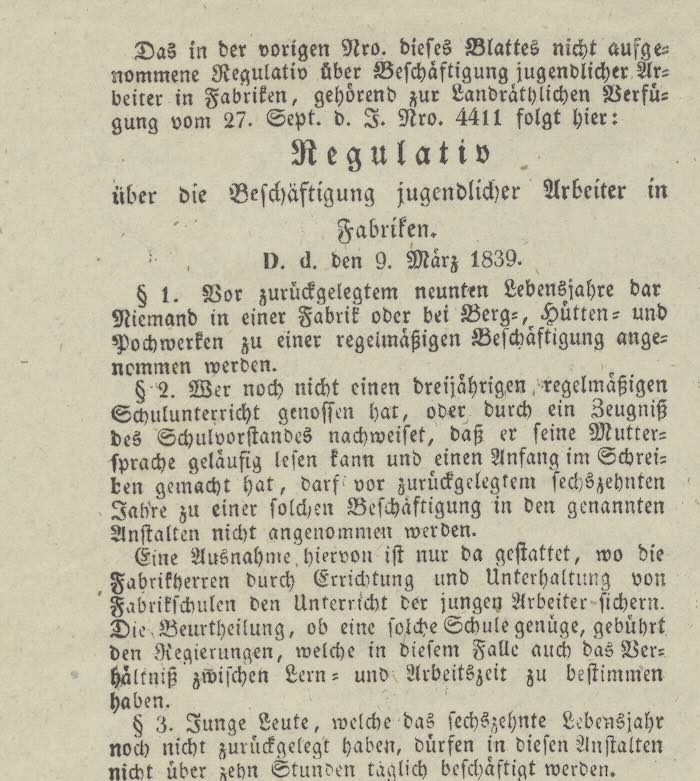 Das in der vorigen Nro. dieses Blattes nicht aufgenommene Regulativ über Beschäftigung jugendlicher Arbeiter in Fabriken, gehörend zur Landräthlichen Verfügung vom 27. Sept. d. J. Nro. 4411 folgt hier:

Regulativ

über die Beschäftigung jugendlicher Arbeiter in Fabriken.

D. d. den 9. März 1839.

§ 1. Vor zurückgelegtem neunten Lebensjahre dar Niemand in einer Fabrik oder bei Berg-, Hütten- und Pochwerken zu einer regelmäßigen Beschäftigung angenommen werden.

§ 2. Wer noch nicht einen dreijährigen regelmäßigen Schulunterricht genossen hat, oder durch ein Zeugniß des Schulvorstandes nachweiset, daß er seine Muttersprache geläufig lesen kann und einen Anfang im Schreiben gemacht hat, darf vor zurückgelegtem sechszehnten Jahre zu einer solchen Beschäftigung in den genannten Anstalten nicht angenommen werden.

Eine Ausnahme hiervon ist nur da gestattet, wo die Fabrikherren durch Errichtung und Unterhaltung von Fabrikschulen den Unterricht der jungen Arbeiter sichern. Die Beurtheilung, ob eine solche Schule genüge, gebührt den Regierungen, welche in diesem Falle auch das Verhältniß zwischen Lern- und Arbeitszeit zu bestimmen haben.

§ 3. Junge Leute, welche das sechszehnte Lebensjahr noch nicht zurückgelegt haben, dürfen in diesen Anstalten nicht über zehn Stunden täglich beschäftigt werden.